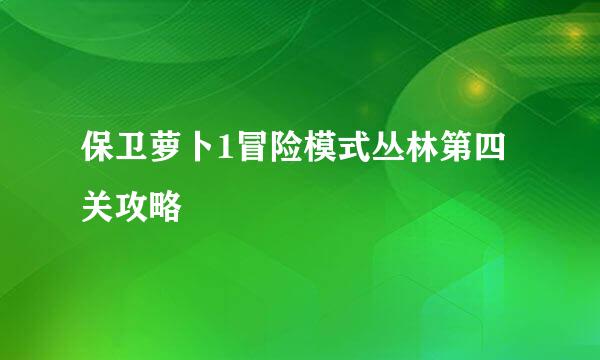 保卫萝卜1冒险模式丛林第四关攻略